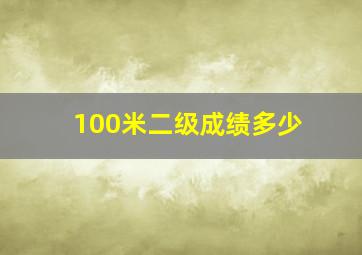 100米二级成绩多少